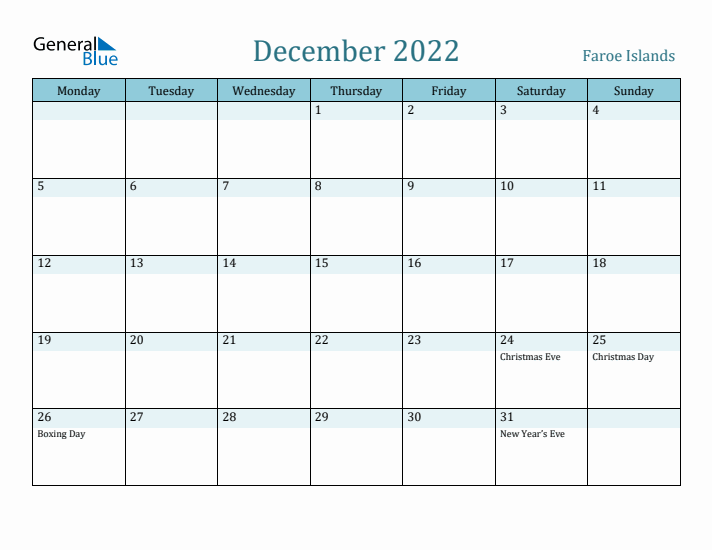 General Blue

December 2022

Faroe Islands

| Monday | Tuesday | Wednesday | Thursday | Friday | Saturday | Sunday |
|---|---|---|---|---|---|---|
| | | | 1 | 2 | 3 | 4 |
| 5 | 6 | 7 | 8 | 9 | 10 | 11 |
| 12 | 13 | 14 | 15 | 16 | 17 | 18 |
| 19 | 20 | 21 | 22 | 23 | 24 Christmas Eve | 25 Christmas Day |
| 26 Boxing Day | 27 | 28 | 29 | 30 | 31 New Year's Eve | |